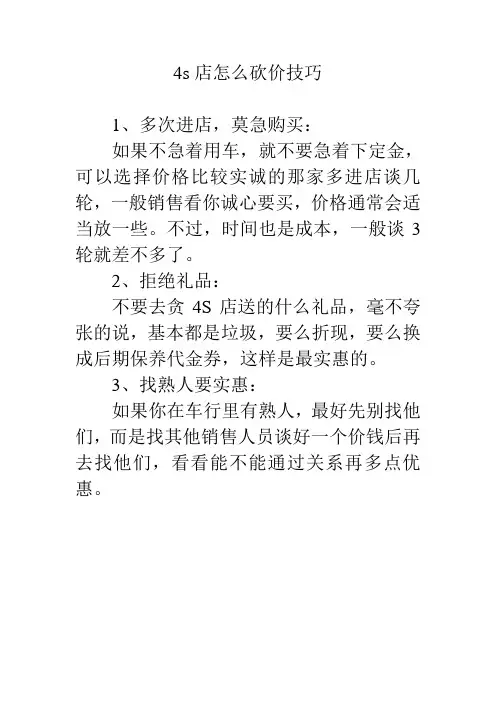 4s 店怎么砍价技巧

1、多次进店，莫急购买：

如果不急着用车，就不要急着下定金，可以选择价格比较实诚的那家多进店谈几轮，一般销售看你诚心要买，价格通常会适当放一些。不过，时间也是成本，一般谈 3 轮就差不多了。

2、拒绝礼品：

不要去贪 4S 店送的什么礼品，毫不夸张的说，基本都是垃圾，要么折现，要么换成后期保养代金券，这样是最实惠的。

3、找熟人要实惠：

如果你在车行里有熟人，最好先别找他们，而是找其他销售人员谈好一个价钱后再去找他们，看看能不能通过关系再多点优惠。